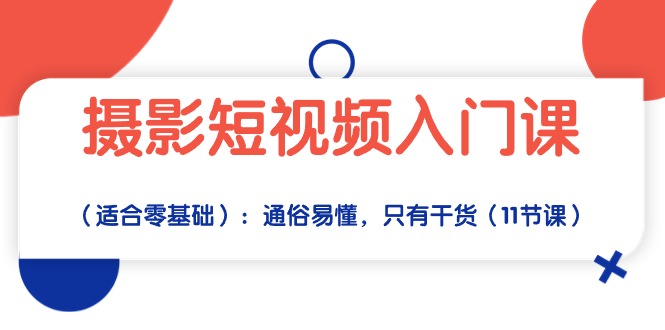 摄影短视频入门课

（适合零基础）：通俗易懂，只有干货（11节课）